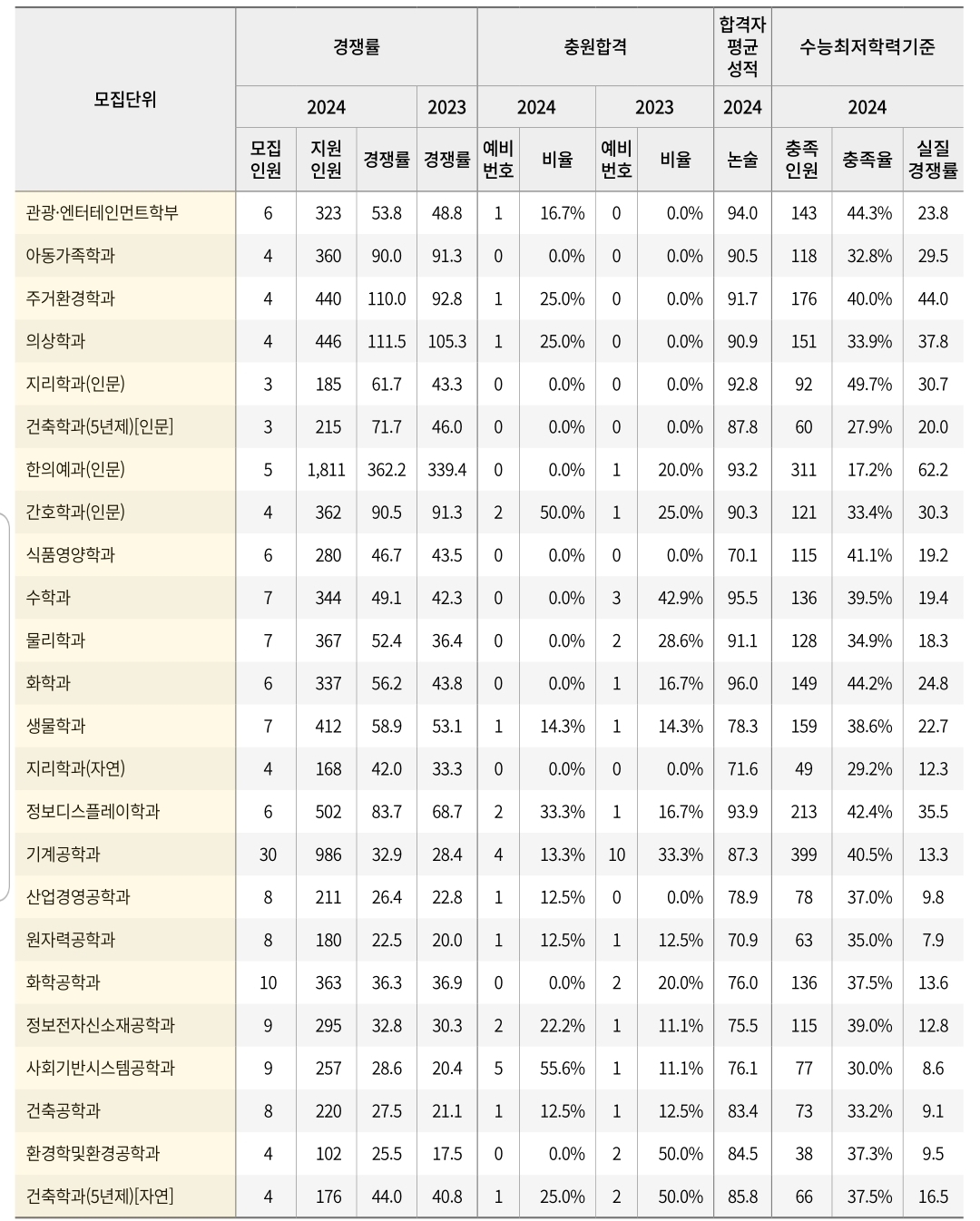 | 모집단위 | 경쟁률 | | | | 충원합격 | | | | 합격자 평균 성적 | 수능최저학력기준 | | |
|---|---|---|---|---|---|---|---|---|---|---|---|---|
| | 2024 | | | 2023 | 2024 | | 2023 | | 2024 | 2024 | | |
| | 모집 인원 | 지원 인원 | 경쟁률 | 경쟁률 | 예비 번호 | 비율 | 예비 번호 | 비율 | 논술 | 충족 인원 | 충족율 | 실질 경쟁률 |
| 관광·엔터테인먼트학부 | 6 | 323 | 53.8 | 48.8 | 1 | 16.7% | 0 | 0.0% | 94.0 | 143 | 44.3% | 23.8 |
| 아동가족학과 | 4 | 360 | 90.0 | 91.3 | 0 | 0.0% | 0 | 0.0% | 90.5 | 118 | 32.8% | 29.5 |
| 주거환경학과 | 4 | 440 | 110.0 | 92.8 | 1 | 25.0% | 0 | 0.0% | 91.7 | 176 | 40.0% | 44.0 |
| 의상학과 | 4 | 446 | 111.5 | 105.3 | 1 | 25.0% | 0 | 0.0% | 90.9 | 151 | 33.9% | 37.8 |
| 지리학과(인문) | 3 | 185 | 61.7 | 43.3 | 0 | 0.0% | 0 | 0.0% | 92.8 | 92 | 49.7% | 30.7 |
| 건축학과(5년제)[인문] | 3 | 215 | 71.7 | 46.0 | 0 | 0.0% | 0 | 0.0% | 87.8 | 60 | 27.9% | 20.0 |
| 한의예과(인문) | 5 | 1,811 | 362.2 | 339.4 | 0 | 0.0% | 1 | 20.0% | 93.2 | 311 | 17.2% | 62.2 |
| 간호학과(인문) | 4 | 362 | 90.5 | 91.3 | 2 | 50.0% | 1 | 25.0% | 90.3 | 121 | 33.4% | 30.3 |
| 식품영양학과 | 6 | 280 | 46.7 | 43.5 | 0 | 0.0% | 0 | 0.0% | 70.1 | 115 | 41.1% | 19.2 |
| 수학과 | 7 | 344 | 49.1 | 42.3 | 0 | 0.0% | 3 | 42.9% | 95.5 | 136 | 39.5% | 19.4 |
| 물리학과 | 7 | 367 | 52.4 | 36.4 | 0 | 0.0% | 2 | 28.6% | 91.1 | 128 | 34.9% | 18.3 |
| 화학과 | 6 | 337 | 56.2 | 43.8 | 0 | 0.0% | 1 | 16.7% | 96.0 | 149 | 44.2% | 24.8 |
| 생물학과 | 7 | 412 | 58.9 | 53.1 | 1 | 14.3% | 1 | 14.3% | 78.3 | 159 | 38.6% | 22.7 |
| 지리학과(자연) | 4 | 168 | 42.0 | 33.3 | 0 | 0.0% | 0 | 0.0% | 71.6 | 49 | 29.2% | 12.3 |
| 정보디스플레이학과 | 6 | 502 | 83.7 | 68.7 | 2 | 33.3% | 1 | 16.7% | 93.9 | 213 | 42.4% | 35.5 |
| 기계공학과 | 30 | 986 | 32.9 | 28.4 | 4 | 13.3% | 10 | 33.3% | 87.3 | 399 | 40.5% | 13.3 |
| 산업경영공학과 | 8 | 211 | 26.4 | 22.8 | 1 | 12.5% | 0 | 0.0% | 78.9 | 78 | 37.0% | 9.8 |
| 원자력공학과 | 8 | 180 | 22.5 | 20.0 | 1 | 12.5% | 1 | 12.5% | 70.9 | 63 | 35.0% | 7.9 |
| 화학공학과 | 10 | 363 | 36.3 | 36.9 | 0 | 0.0% | 2 | 20.0% | 76.0 | 136 | 37.5% | 13.6 |
| 정보전자신소재공학과 | 9 | 295 | 32.8 | 30.3 | 2 | 22.2% | 1 | 11.1% | 75.5 | 115 | 39.0% | 12.8 |
| 사회기반시스템공학과 | 9 | 257 | 28.6 | 20.4 | 5 | 55.6% | 1 | 11.1% | 76.1 | 77 | 30.0% | 8.6 |
| 건축공학과 | 8 | 220 | 27.5 | 21.1 | 1 | 12.5% | 1 | 12.5% | 83.4 | 73 | 33.2% | 9.1 |
| 환경학및환경공학과 | 4 | 102 | 25.5 | 17.5 | 0 | 0.0% | 2 | 50.0% | 84.5 | 38 | 37.3% | 9.5 |
| 건축학과(5년제)[자연] | 4 | 176 | 44.0 | 40.8 | 1 | 25.0% | 2 | 50.0% | 85.8 | 66 | 37.5% | 16.5 |